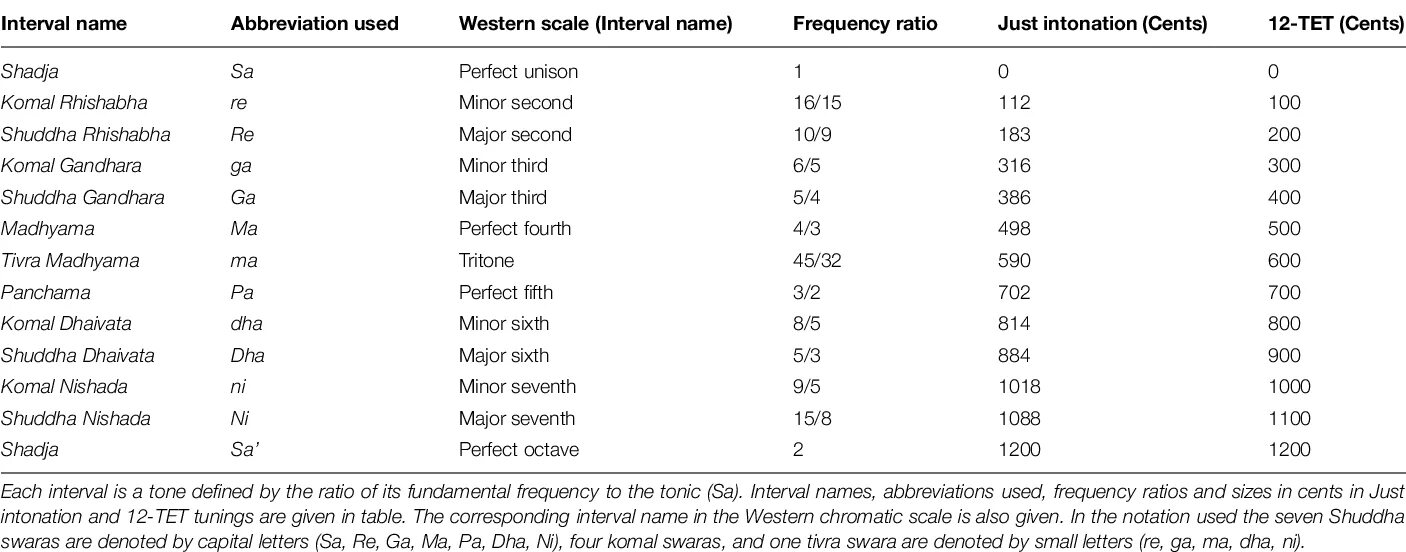 | Interval name | Abbreviation used | Western scale (Interval name) | Frequency ratio | Just intonation (Cents) | 12-TET (Cents) |
|---|---|---|---|---|---|
| Shadja | Sa | Perfect unison | 1 | 0 | 0 |
| Komal Rhishabha | re | Minor second | 16/15 | 112 | 100 |
| Shuddha Rhishabha | Re | Major second | 10/9 | 183 | 200 |
| Komal Gandhara | ga | Minor third | 6/5 | 316 | 300 |
| Shuddha Gandhara | Ga | Major third | 5/4 | 386 | 400 |
| Madhyama | Ma | Perfect fourth | 4/3 | 498 | 500 |
| Tivra Madhyama | ma | Tritone | 45/32 | 590 | 600 |
| Panchama | Pa | Perfect fifth | 3/2 | 702 | 700 |
| Komal Dhaivata | dha | Minor sixth | 8/5 | 814 | 800 |
| Shuddha Dhaivata | Dha | Major sixth | 5/3 | 884 | 900 |
| Komal Nishada | ni | Minor seventh | 9/5 | 1018 | 1000 |
| Shuddha Nishada | Ni | Major seventh | 15/8 | 1088 | 1100 |
| Shadja | Sa' | Perfect octave | 2 | 1200 | 1200 |

Each interval is a tone defined by the ratio of its fundamental frequency to the tonic (Sa). Interval names, abbreviations used, frequency ratios and sizes in cents in Just intonation and 12-TET tunings are given in table. The corresponding interval name in the Western chromatic scale is also given. In the notation used the seven Shuddha swaras are denoted by capital letters (Sa, Re, Ga, Ma, Pa, Dha, Ni), four komal swaras, and one tivra swara are denoted by small letters (re, ga, ma, dha, ni).